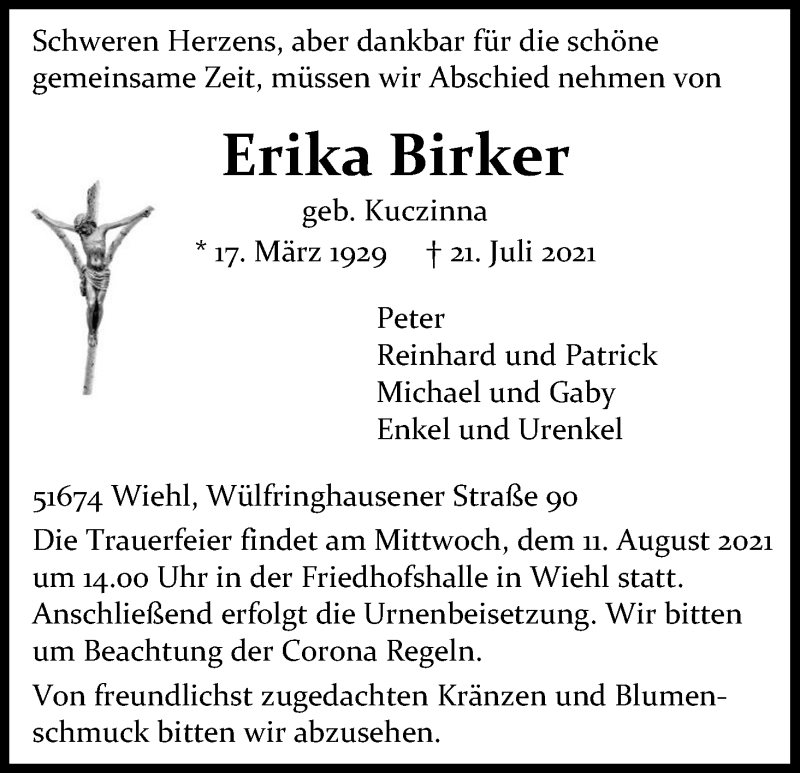 Schweren Herzens, aber dankbar für die schöne gemeinsame Zeit, müssen wir Abschied nehmen von

Erika Birker

geb. Kuczinna

* 17. März 1929 † 21. Juli 2021

Peter
Reinhard und Patrick
Michael und Gaby
Enkel und Urenkel

51674 Wiehl, Wülfringhausener Straße 90

Die Trauerfeier findet am Mittwoch, dem 11. August 2021 um 14.00 Uhr in der Friedhofshalle in Wiehl statt. Anschließend erfolgt die Urnenbeisetzung. Wir bitten um Beachtung der Corona Regeln.

Von freundlichst zugedachten Kränzen und Blumenschmuck bitten wir abzusehen.